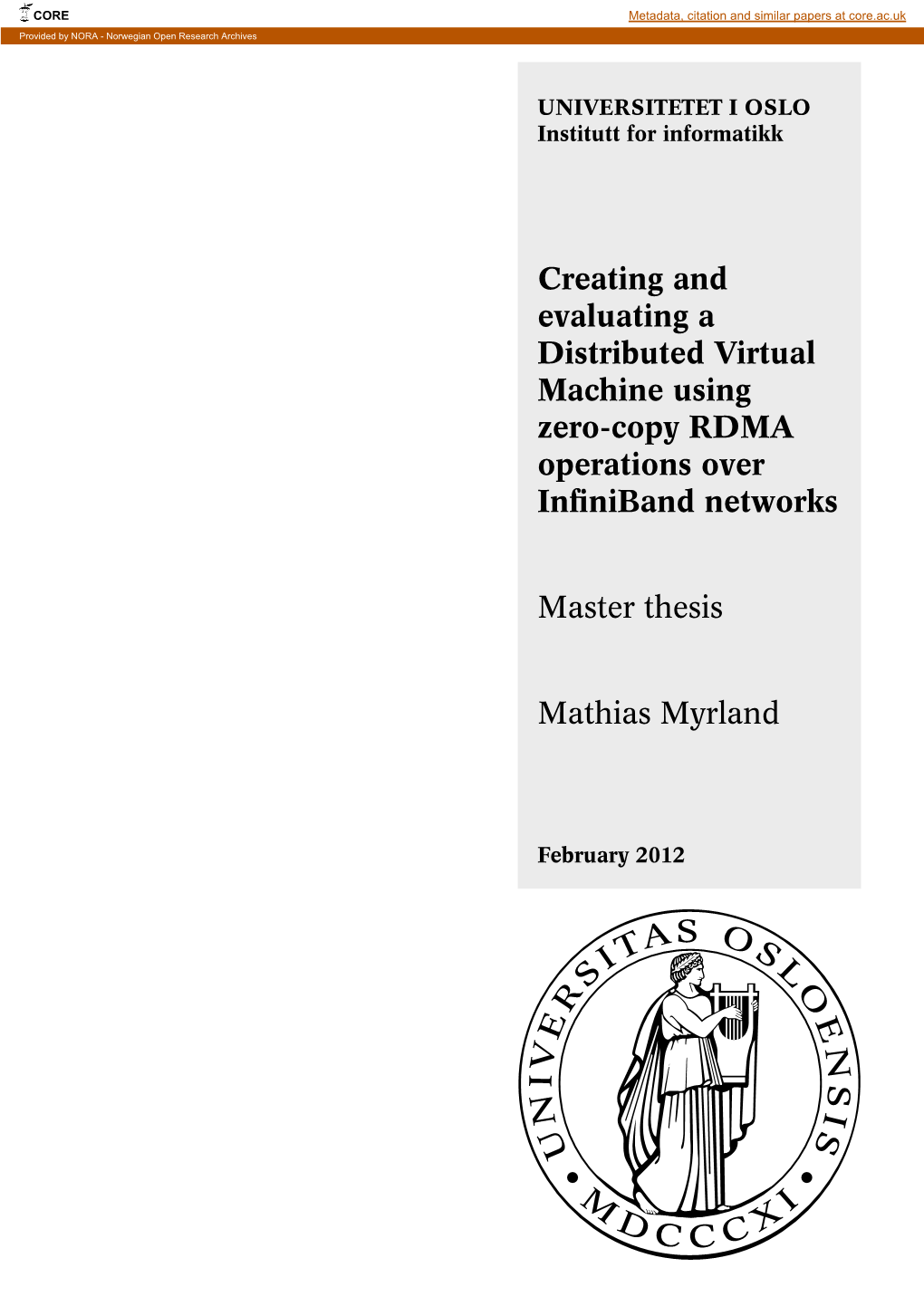 CORE

Metadata, citation and similar papers at core.ac.uk

Provided by NORA - Norwegian Open Research Archives

UNIVERSITETET I OSLO
Institutt for informatikk

Creating and evaluating a Distributed Virtual Machine using zero-copy RDMA operations over InfiniBand networks

Master thesis

Mathias Myrland

February 2012

UNIVERSITAS OSLOENSIS • MDCCCXI •